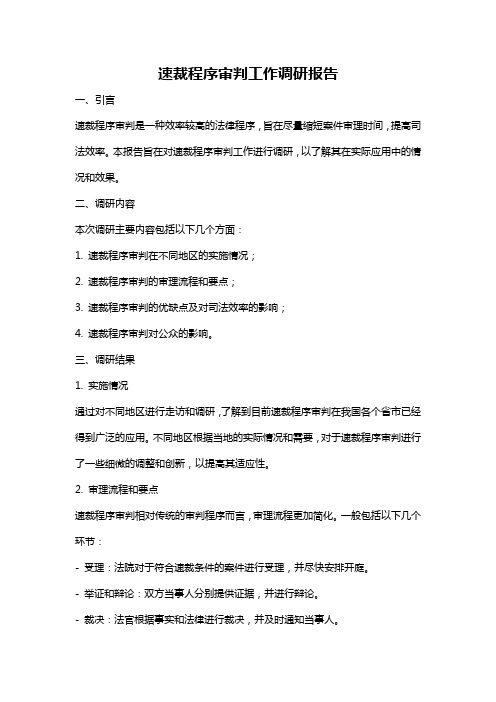 速裁程序审判工作调研报告

一、引言

速裁程序审判是一种效率较高的法律程序，旨在尽量缩短案件审理时间，提高司法效率。本报告旨在对速裁程序审判工作进行调研，以了解其在实际应用中的情况和效果。

二、调研内容

本次调研主要内容包括以下几个方面：

1. 速裁程序审判在不同地区的实施情况；

2. 速裁程序审判的审理流程和要点；

3. 速裁程序审判的优缺点及对司法效率的影响；

4. 速裁程序审判对公众的影响。

三、调研结果

1. 实施情况

通过对不同地区进行走访和调研，了解到目前速裁程序审判在我国各个省市已经得到广泛的应用。不同地区根据当地的实际情况和需要，对于速裁程序审判进行了一些细微的调整和创新，以提高其适应性。

2. 审理流程和要点

速裁程序审判相对传统的审判程序而言，审理流程更加简化。一般包括以下几个环节：

- 受理：法院对于符合速裁条件的案件进行受理，并尽快安排开庭。

- 举证和辩论：双方当事人分别提供证据，并进行辩论。

- 裁决：法官根据事实和法律进行裁决，并及时通知当事人。